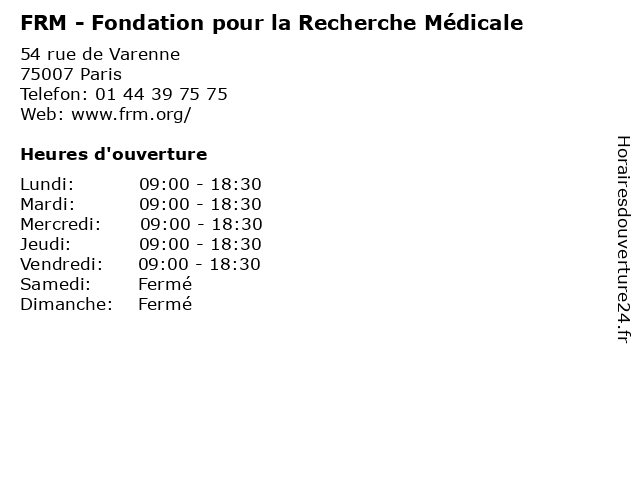 FRM - Fondation pour la Recherche Médicale

54 rue de Varenne
75007 Paris
Telefon: 01 44 39 75 75
Web: www.frm.org/

Heures d'ouverture

Lundi: 09:00 - 18:30
Mardi: 09:00 - 18:30
Mercredi: 09:00 - 18:30
Jeudi: 09:00 - 18:30
Vendredi: 09:00 - 18:30
Samedi: Fermé
Dimanche: Fermé

Horairesdouverture24.fr